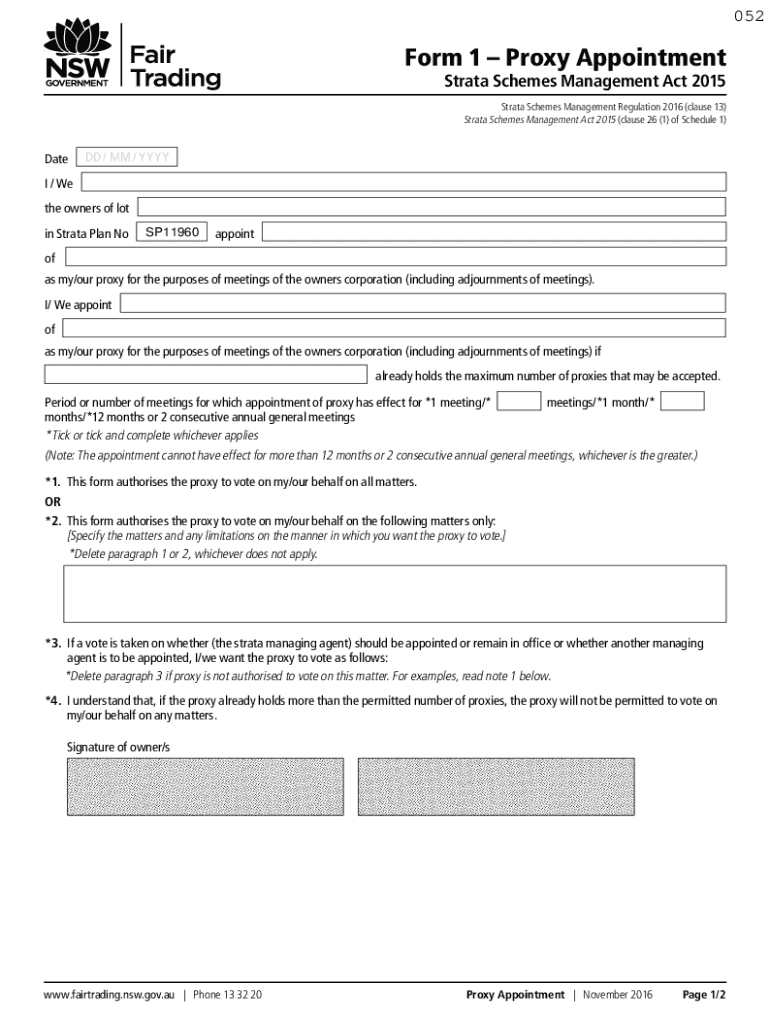 052

NSW GOVERNMENT

Fair Trading

Form 1 – Proxy Appointment

Strata Schemes Management Act 2015

Strata Schemes Management Regulation 2016 (clause 13)
Strata Schemes Management Act 2015 (clause 26 (1) of Schedule 1)

Date DD / MM / YYYY

I / We

the owners of lot

in Strata Plan No SP11960 appoint

of

as my/our proxy for the purposes of meetings of the owners corporation (including adjournments of meetings).

I/ We appoint

of

as my/our proxy for the purposes of meetings of the owners corporation (including adjournments of meetings) if

already holds the maximum number of proxies that may be accepted.

Period or number of meetings for which appointment of proxy has effect for *1 meeting/* meetings/*1 month/* months/*12 months or 2 consecutive annual general meetings

*Tick or tick and complete whichever applies

(Note: The appointment cannot have effect for more than 12 months or 2 consecutive annual general meetings, whichever is the greater.)

*1. This form authorises the proxy to vote on my/our behalf on all matters.

OR

*2. This form authorises the proxy to vote on my/our behalf on the following matters only:
[Specify the matters and any limitations on the manner in which you want the proxy to vote.]
*Delete paragraph 1 or 2, whichever does not apply.

*3. If a vote is taken on whether (the strata managing agent) should be appointed or remain in office or whether another managing agent is to be appointed, I/we want the proxy to vote as follows:
*Delete paragraph 3 if proxy is not authorised to vote on this matter. For examples, read note 1 below.

*4. I understand that, if the proxy already holds more than the permitted number of proxies, the proxy will not be permitted to vote on my/our behalf on any matters.

Signature of owner/s

www.fairtrading.nsw.gov.au | Phone 13 32 20

Proxy Appointment | November 2016

Page 1/2